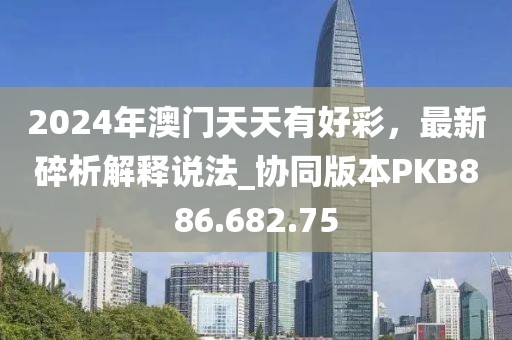 2024年澳门天天有好彩，最新碎析解释说法_协同版本PKB886.682.75